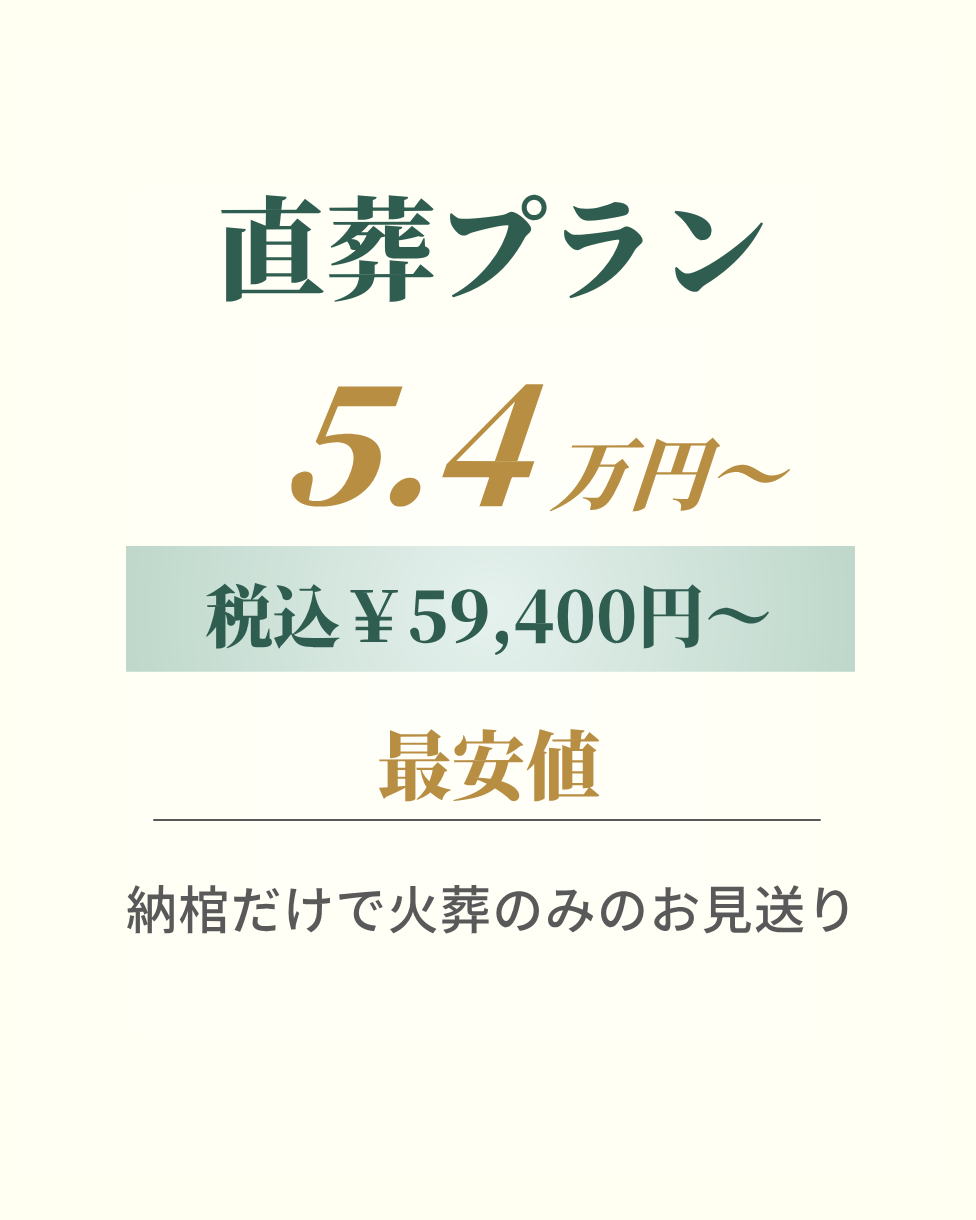 直葬プラン

5.4万円～

税込￥59,400円～

最安値

納棺だけで火葬のみのお見送り